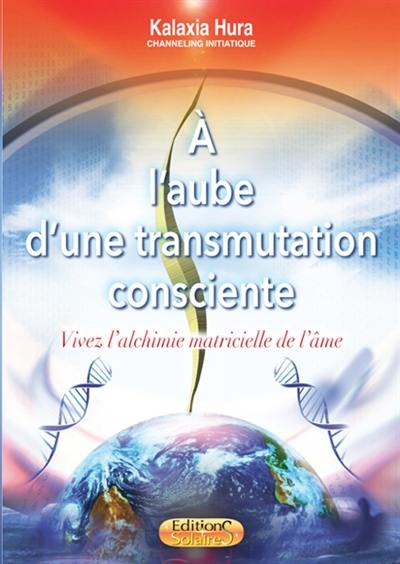 Kalaxia Hura
CHANNELING INITIATIQUE

À l'aube d'une transmutation consciente

Vivez l'alchimie matricielle de l'âme

EditionS SolaireS